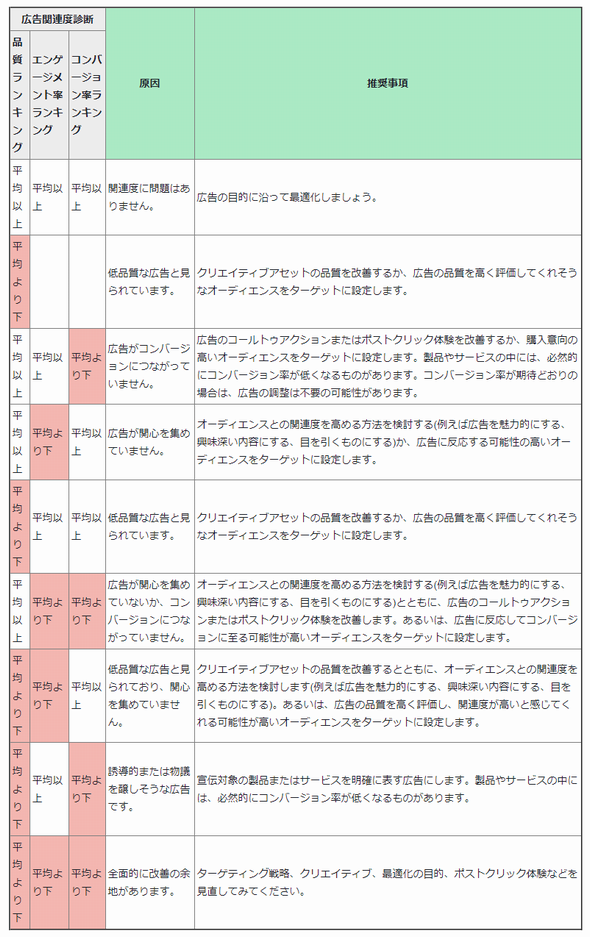 | 広告関連度診断 | | | 原因 | 推奨事項 |
|---|---|---|---|---|
| 品質ランキング | エンゲージメント率ランキング | コンバージョン率ランキング | | |
| 平均以上 | 平均以上 | 平均以上 | 関連度に問題はありません。 | 広告の目的に沿って最適化しましょう。 |
| 平均より下 | | | 低品質な広告と見られています。 | クリエイティブアセットの品質を改善するか、広告の品質を高く評価してくれそうなオーディエンスをターゲットに設定します。 |
| 平均以上 | 平均以上 | 平均より下 | 広告がコンバージョンにつながっていません。 | 広告のコールトゥアクションまたはポストクリック体験を改善するか、購入意向の高いオーディエンスをターゲットに設定します。製品やサービスの中には、必然的にコンバージョン率が低くなるものがあります。コンバージョン率が期待どおりの場合は、広告の調整は不要の可能性があります。 |
| 平均以上 | 平均より下 | 平均以上 | 広告が関心を集めていません。 | オーディエンスとの関連度を高める方法を検討する(例えば広告を魅力的にする、興味深い内容にする、目を引くものにする)か、広告に反応する可能性の高いオーディエンスをターゲットに設定します。 |
| 平均より下 | 平均以上 | 平均以上 | 低品質な広告と見られています。 | クリエイティブアセットの品質を改善するか、広告の品質を高く評価してくれそうなオーディエンスをターゲットに設定します。 |
| 平均以上 | 平均より下 | 平均より下 | 広告が関心を集めていないか、コンバージョンにつながっていません。 | オーディエンスとの関連度を高める方法を検討する(例えば広告を魅力的にする、興味深い内容にする、目を引くものにする)とともに、広告のコールトゥアクションまたはポストクリック体験を改善します。あるいは、広告に反応してコンバージョンに至る可能性が高いオーディエンスをターゲットに設定します。 |
| 平均より下 | 平均より下 | 平均以上 | 低品質な広告と見られており、関心を集めていません。 | クリエイティブアセットの品質を改善するとともに、オーディエンスとの関連度を高める方法を検討します(例えば広告を魅力的にする、興味深い内容にする、目を引くものにする)。あるいは、広告の品質を高く評価し、関連度が高いと感じてくれる可能性が高いオーディエンスをターゲットに設定します。 |
| 平均より下 | 平均以上 | 平均より下 | 誘導的または物議を醸しそうな広告です。 | 宣伝対象の製品またはサービスを明確に表す広告にします。製品やサービスの中には、必然的にコンバージョン率が低くなるものがあります。 |
| 平均より下 | 平均より下 | 平均より下 | 全面的に改善の余地があります。 | ターゲティング戦略、クリエイティブ、最適化の目的、ポストクリック体験などを見直してみてください。 |